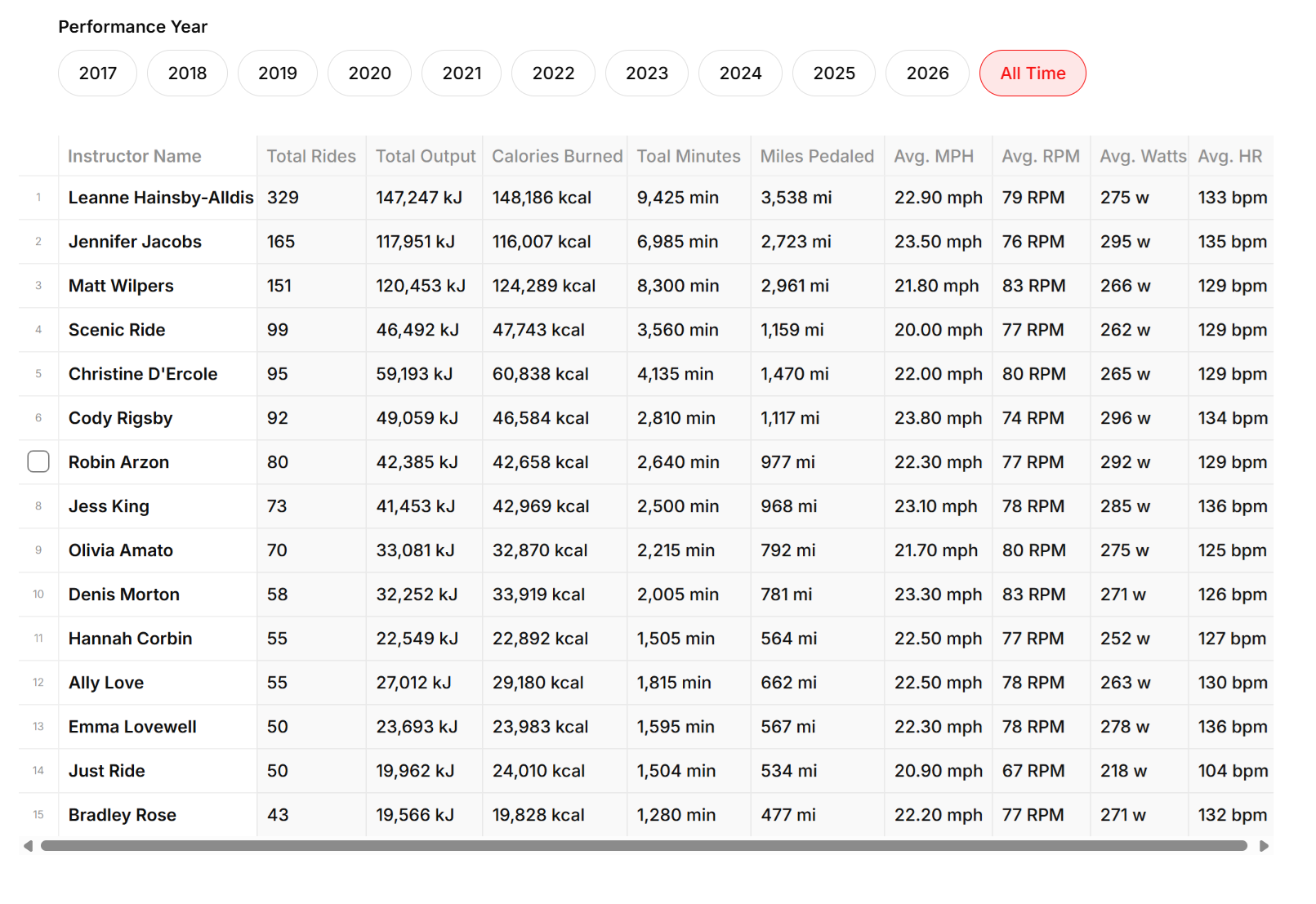 Performance Year

2017 2018 2019 2020 2021 2022 2023 2024 2025 2026 All Time

| | Instructor Name | Total Rides | Total Output | Calories Burned | Toal Minutes | Miles Pedaled | Avg. MPH | Avg. RPM | Avg. Watts | Avg. HR |
|---|---|---|---|---|---|---|---|---|---|---|
| 1 | Leanne Hainsby-Alldis | 329 | 147,247 kJ | 148,186 kcal | 9,425 min | 3,538 mi | 22.90 mph | 79 RPM | 275 w | 133 bpm |
| 2 | Jennifer Jacobs | 165 | 117,951 kJ | 116,007 kcal | 6,985 min | 2,723 mi | 23.50 mph | 76 RPM | 295 w | 135 bpm |
| 3 | Matt Wilpers | 151 | 120,453 kJ | 124,289 kcal | 8,300 min | 2,961 mi | 21.80 mph | 83 RPM | 266 w | 129 bpm |
| 4 | Scenic Ride | 99 | 46,492 kJ | 47,743 kcal | 3,560 min | 1,159 mi | 20.00 mph | 77 RPM | 262 w | 129 bpm |
| 5 | Christine D'Ercole | 95 | 59,193 kJ | 60,838 kcal | 4,135 min | 1,470 mi | 22.00 mph | 80 RPM | 265 w | 129 bpm |
| 6 | Cody Rigsby | 92 | 49,059 kJ | 46,584 kcal | 2,810 min | 1,117 mi | 23.80 mph | 74 RPM | 296 w | 134 bpm |
| | Robin Arzon | 80 | 42,385 kJ | 42,658 kcal | 2,640 min | 977 mi | 22.30 mph | 77 RPM | 292 w | 129 bpm |
| 8 | Jess King | 73 | 41,453 kJ | 42,969 kcal | 2,500 min | 968 mi | 23.10 mph | 78 RPM | 285 w | 136 bpm |
| 9 | Olivia Amato | 70 | 33,081 kJ | 32,870 kcal | 2,215 min | 792 mi | 21.70 mph | 80 RPM | 275 w | 125 bpm |
| 10 | Denis Morton | 58 | 32,252 kJ | 33,919 kcal | 2,005 min | 781 mi | 23.30 mph | 83 RPM | 271 w | 126 bpm |
| 11 | Hannah Corbin | 55 | 22,549 kJ | 22,892 kcal | 1,505 min | 564 mi | 22.50 mph | 77 RPM | 252 w | 127 bpm |
| 12 | Ally Love | 55 | 27,012 kJ | 29,180 kcal | 1,815 min | 662 mi | 22.50 mph | 78 RPM | 263 w | 130 bpm |
| 13 | Emma Lovewell | 50 | 23,693 kJ | 23,983 kcal | 1,595 min | 567 mi | 22.30 mph | 78 RPM | 278 w | 136 bpm |
| 14 | Just Ride | 50 | 19,962 kJ | 24,010 kcal | 1,504 min | 534 mi | 20.90 mph | 67 RPM | 218 w | 104 bpm |
| 15 | Bradley Rose | 43 | 19,566 kJ | 19,828 kcal | 1,280 min | 477 mi | 22.20 mph | 77 RPM | 271 w | 132 bpm |